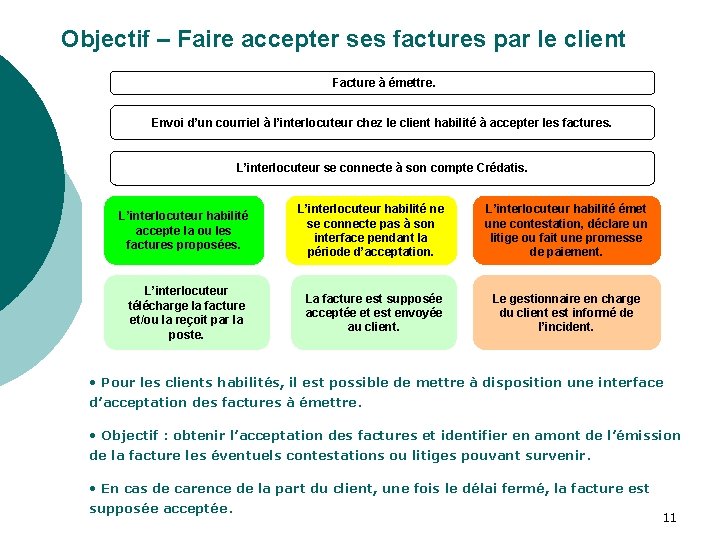 Objectif – Faire accepter ses factures par le client

Facture à émettre.

Envoi d'un courriel à l'interlocuteur chez le client habilité à accepter les factures.

L'interlocuteur se connecte à son compte Crédatis.

L'interlocuteur habilité accepte la ou les factures proposées.

L'interlocuteur habilité ne se connecte pas à son interface pendant la période d'acceptation.

L'interlocuteur habilité émet une contestation, déclare un litige ou fait une promesse de paiement.

L'interlocuteur télécharge la facture et/ou la reçoit par la poste.

La facture est supposée acceptée et est envoyée au client.

Le gestionnaire en charge du client est informé de l'incident.

• Pour les clients habilités, il est possible de mettre à disposition une interface d'acceptation des factures à émettre.

• Objectif : obtenir l'acceptation des factures et identifier en amont de l'émission de la facture les éventuels contestations ou litiges pouvant survenir.

• En cas de carence de la part du client, une fois le délai fermé, la facture est supposée acceptée.

11